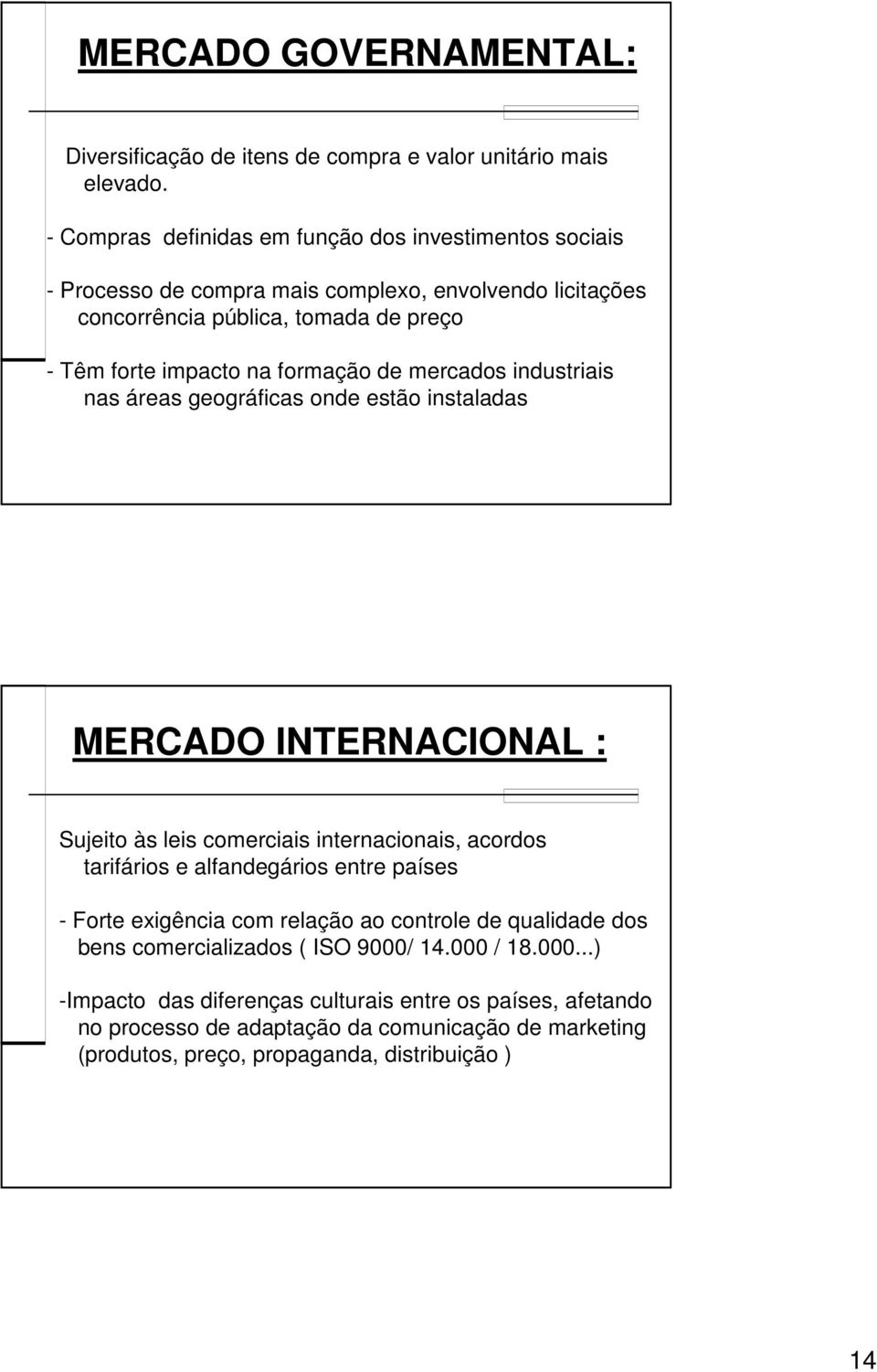 MERCADO GOVERNAMENTAL:

Diversificação de itens de compra e valor unitário mais elevado.

- Compras definidas em função dos investimentos sociais

- Processo de compra mais complexo, envolvendo licitações concorrência pública, tomada de preço

- Têm forte impacto na formação de mercados industriais nas áreas geográficas onde estão instaladas

MERCADO INTERNACIONAL :

Sujeito às leis comerciais internacionais, acordos tarifários e alfandegários entre países

- Forte exigência com relação ao controle de qualidade dos bens comercializados ( ISO 9000/ 14.000 / 18.000...)

-Impacto das diferenças culturais entre os países, afetando no processo de adaptação da comunicação de marketing (produtos, preço, propaganda, distribuição )

14